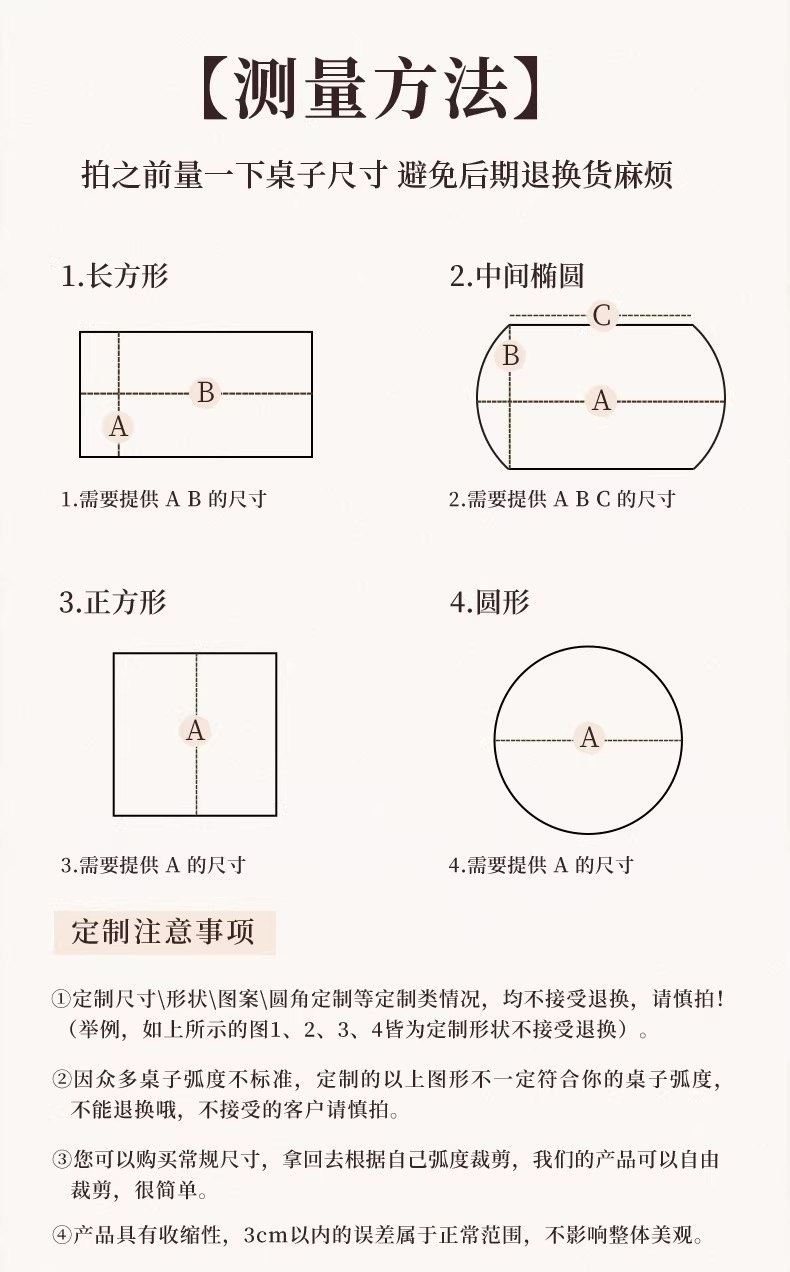 【测量方法】

拍之前量一下桌子尺寸 避免后期退换货麻烦

1.长方形

B
A

1.需要提供 A B 的尺寸

2.中间椭圆

C
B
A

2.需要提供 A B C 的尺寸

3.正方形

A

3.需要提供 A 的尺寸

4.圆形

A

4.需要提供 A 的尺寸

定制注意事项

①定制尺寸\形状\图案\圆角定制等定制类情况，均不接受退换，请慎拍！（举例，如上所示的图1、2、3、4皆为定制形状不接受退换）。

②因众多桌子弧度不标准，定制的以上图形不一定符合你的桌子弧度，不能退换哦，不接受的客户请慎拍。

③您可以购买常规尺寸，拿回去根据自己弧度裁剪，我们的产品可以自由裁剪，很简单。

④产品具有收缩性，3cm以内的误差属于正常范围，不影响整体美观。